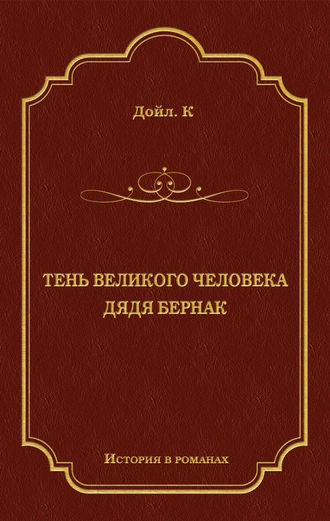 Дойл. К

ТЕНЬ ВЕЛИКОГО ЧЕЛОВЕКА
ДЯДЯ БЕРНАК

История в романах